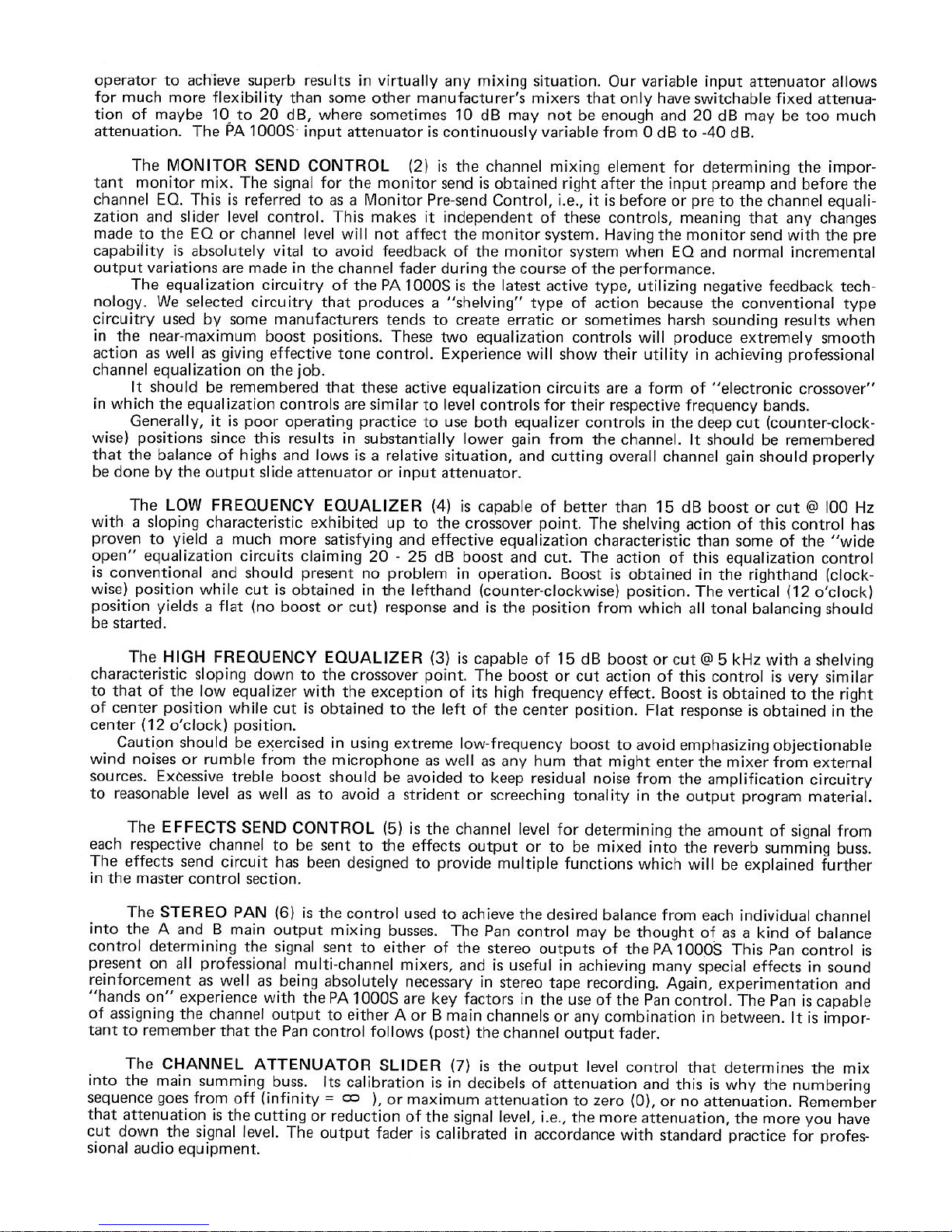 operator to achieve superb results in virtually any mixing situation. Our variable input attenuator allows for much more flexibility than some other manufacturer's mixers that only have switchable fixed attenuation of maybe 10 to 20 dB, where sometimes 10 dB may not be enough and 20 dB may be too much attenuation. The PA 1000S input attenuator is continuously variable from 0 dB to -40 dB.

The MONITOR SEND CONTROL (2) is the channel mixing element for determining the important monitor mix. The signal for the monitor send is obtained right after the input preamp and before the channel EQ. This is referred to as a Monitor Pre-send Control, i.e., it is before or pre to the channel equalization and slider level control. This makes it independent of these controls, meaning that any changes made to the EQ or channel level will not affect the monitor system. Having the monitor send with the pre capability is absolutely vital to avoid feedback of the monitor system when EQ and normal incremental output variations are made in the channel fader during the course of the performance.

The equalization circuitry of the PA 1000S is the latest active type, utilizing negative feedback technology. We selected circuitry that produces a "shelving" type of action because the conventional type circuitry used by some manufacturers tends to create erratic or sometimes harsh sounding results when in the near-maximum boost positions. These two equalization controls will produce extremely smooth action as well as giving effective tone control. Experience will show their utility in achieving professional channel equalization on the job.

It should be remembered that these active equalization circuits are a form of "electronic crossover" in which the equalization controls are similar to level controls for their respective frequency bands.

Generally, it is poor operating practice to use both equalizer controls in the deep cut (counter-clockwise) positions since this results in substantially lower gain from the channel. It should be remembered that the balance of highs and lows is a relative situation, and cutting overall channel gain should properly be done by the output slide attenuator or input attenuator.

The LOW FREQUENCY EQUALIZER (4) is capable of better than 15 dB boost or cut @ 100 Hz with a sloping characteristic exhibited up to the crossover point. The shelving action of this control has proven to yield a much more satisfying and effective equalization characteristic than some of the "wide open" equalization circuits claiming 20 - 25 dB boost and cut. The action of this equalization control is conventional and should present no problem in operation. Boost is obtained in the righthand (clockwise) position while cut is obtained in the lefthand (counter-clockwise) position. The vertical (12 o'clock) position yields a flat (no boost or cut) response and is the position from which all tonal balancing should be started.

The HIGH FREQUENCY EQUALIZER (3) is capable of 15 dB boost or cut @ 5 kHz with a shelving characteristic sloping down to the crossover point. The boost or cut action of this control is very similar to that of the low equalizer with the exception of its high frequency effect. Boost is obtained to the right of center position while cut is obtained to the left of the center position. Flat response is obtained in the center (12 o'clock) position.

Caution should be exercised in using extreme low-frequency boost to avoid emphasizing objectionable wind noises or rumble from the microphone as well as any hum that might enter the mixer from external sources. Excessive treble boost should be avoided to keep residual noise from the amplification circuitry to reasonable level as well as to avoid a strident or screeching tonality in the output program material.

The EFFECTS SEND CONTROL (5) is the channel level for determining the amount of signal from each respective channel to be sent to the effects output or to be mixed into the reverb summing buss. The effects send circuit has been designed to provide multiple functions which will be explained further in the master control section.

The STEREO PAN (6) is the control used to achieve the desired balance from each individual channel into the A and B main output mixing busses. The Pan control may be thought of as a kind of balance control determining the signal sent to either of the stereo outputs of the PA 1000S This Pan control is present on all professional multi-channel mixers, and is useful in achieving many special effects in sound reinforcement as well as being absolutely necessary in stereo tape recording. Again, experimentation and "hands on" experience with the PA 1000S are key factors in the use of the Pan control. The Pan is capable of assigning the channel output to either A or B main channels or any combination in between. It is important to remember that the Pan control follows (post) the channel output fader.

The CHANNEL ATTENUATOR SLIDER (7) is the output level control that determines the mix into the main summing buss. Its calibration is in decibels of attenuation and this is why the numbering sequence goes from off (infinity = $\infty$ ), or maximum attenuation to zero (0), or no attenuation. Remember that attenuation is the cutting or reduction of the signal level, i.e., the more attenuation, the more you have cut down the signal level. The output fader is calibrated in accordance with standard practice for professional audio equipment.